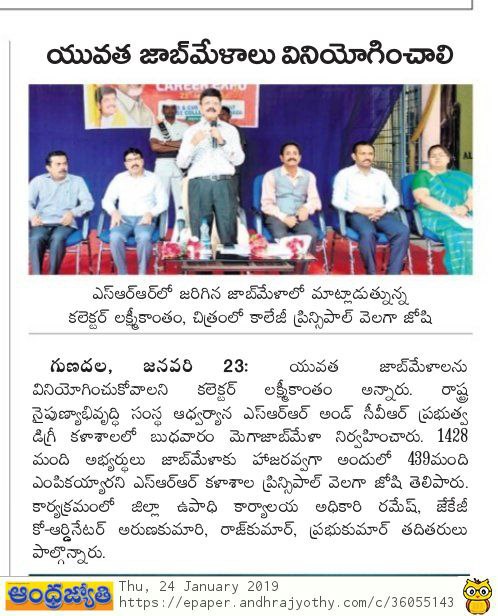 యువత జాబ్‌మేళాలు వినియోగించాలి

CAREER EXPO

ఎస్ఆర్ఆర్‌లో జరిగిన జాబ్‌మేళాలో మాట్లాడుతున్న కలెక్టర్ లక్ష్మీకాంతం, చిత్రంలో కాలేజీ ప్రిన్సిపాల్ వెలగా జోషి

గుణదల, జనవరి 23: యువత జాబ్‌మేళాలను వినియోగించుకోవాలని కలెక్టర్ లక్ష్మీకాంతం అన్నారు. రాష్ట్ర నైపుణ్యాభివృద్ధి సంస్థ ఆధ్వర్యాన ఎస్ఆర్ఆర్ అండ్ సీవీఆర్ ప్రభుత్వ డిగ్రీ కళాశాలలో బుధవారం మెగాజాబ్‌మేళా నిర్వహించారు. 1428 మంది అభ్యర్థులు జాబ్‌మేళాకు హాజరవ్వగా అందులో 439మంది ఎంపికయ్యారని ఎస్ఆర్ఆర్ కళాశాల ప్రిన్సిపాల్ వెలగా జోషి తెలిపారు. కార్యక్రమంలో జిల్లా ఉపాధి కార్యాలయ అధికారి రమేష్, జేకేజీ కో-ఆర్డినేటర్ అరుణకుమారి, రాజ్‌కుమార్, ప్రభుకుమార్ తదితరులు పాల్గొన్నారు.

ఆంధ్రజ్యోతి Thu, 24 January 2019
https://epaper.andhrajyothy.com/c/36055143